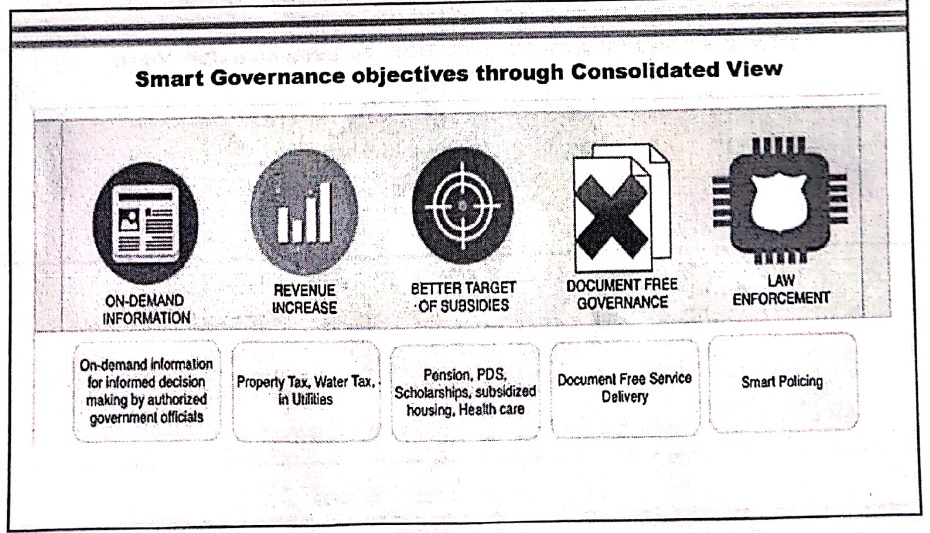 Smart Governance objectives through Consolidated View

ON-DEMAND INFORMATION

REVENUE INCREASE

BETTER TARGET OF SUBSIDIES

DOCUMENT FREE GOVERNANCE

LAW ENFORCEMENT

On-demand information for informed decision making by authorized government officials

Property Tax, Water Tax, in Utilities

Pension, PDS, Scholarships, subsidized housing, Health care

Document Free Service Delivery

Smart Policing